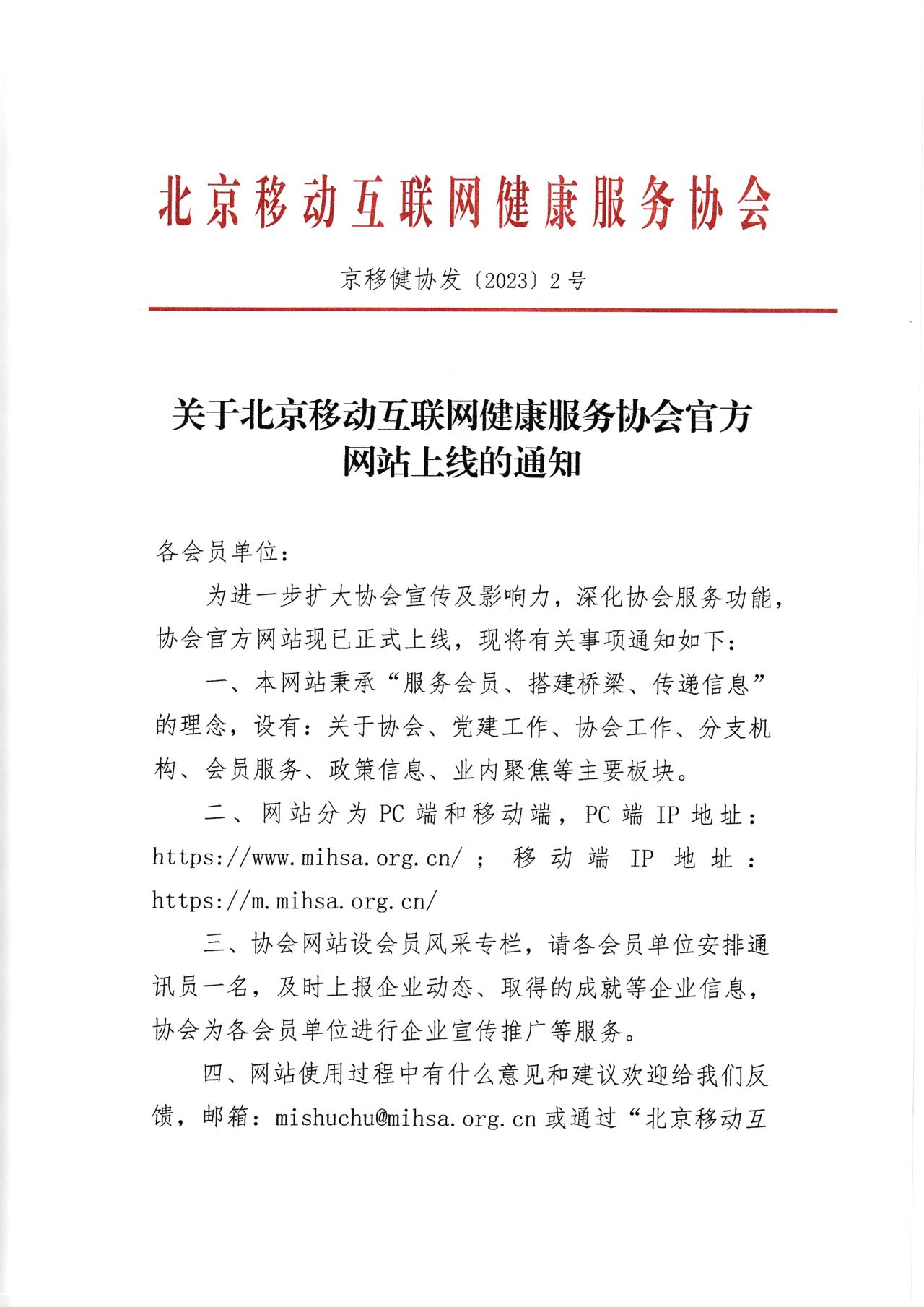 北京移动互联网健康服务协会

京移健协发〔2023〕2号

关于北京移动互联网健康服务协会官方网站上线的通知

各会员单位：

为进一步扩大协会宣传及影响力，深化协会服务功能，协会官方网站现已正式上线，现将有关事项通知如下：

一、本网站秉承“服务会员、搭建桥梁、传递信息”的理念，设有：关于协会、党建工作、协会工作、分支机构、会员服务、政策信息、业内聚焦等主要板块。

二、网站分为PC端和移动端，PC端IP地址：https://www.mihsa.org.cn/；移动端IP地址：https://m.mihsa.org.cn/

三、协会网站设会员风采专栏，请各会员单位安排通讯员一名，及时上报企业动态、取得的成就等企业信息，协会为各会员单位进行企业宣传推广等服务。

四、网站使用过程中有什么意见和建议欢迎给我们反馈，邮箱：mishuchu@mihsa.org.cn或通过“北京移动互